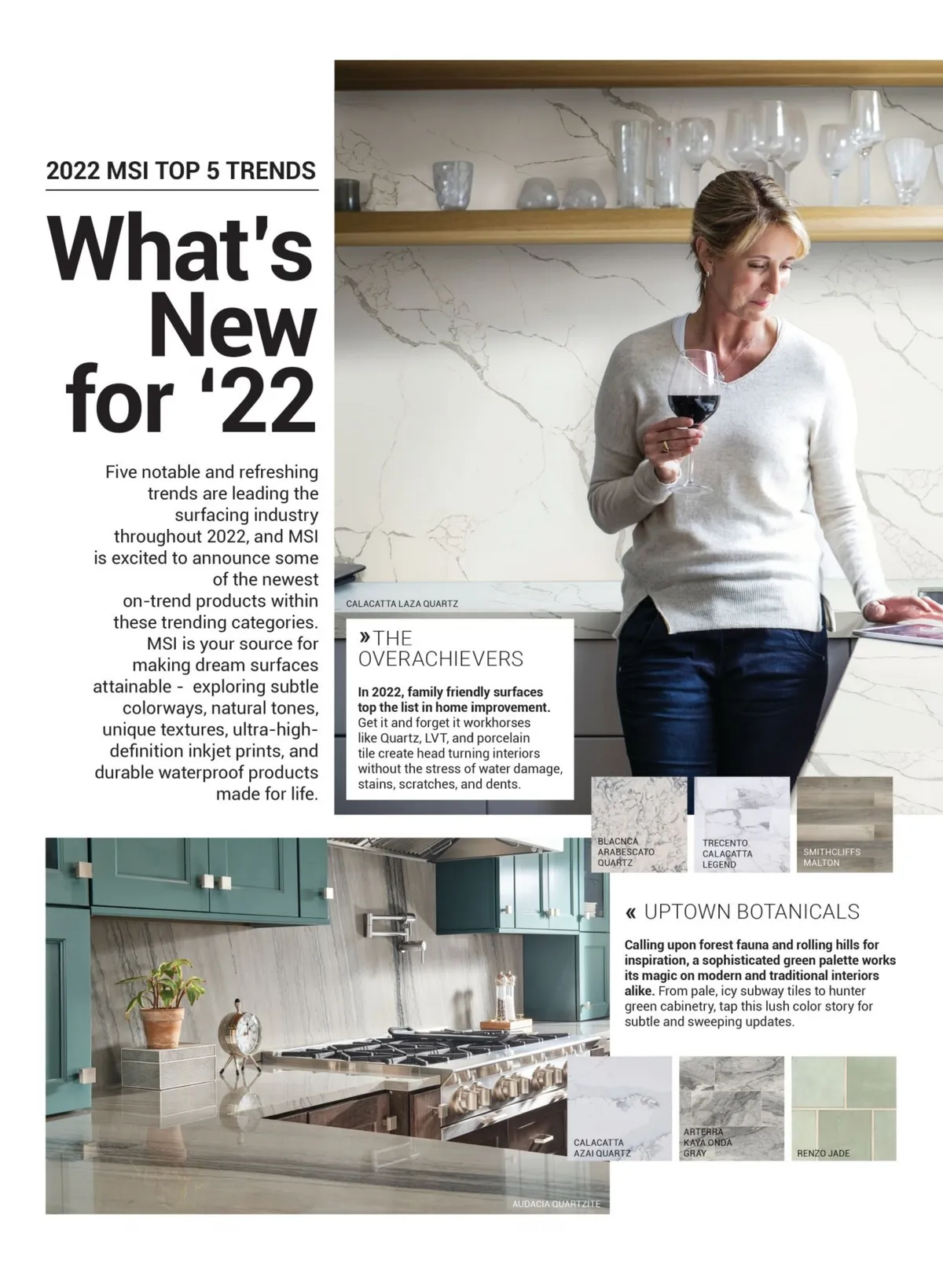 2022 MSI TOP 5 TRENDS

What's New for '22

Five notable and refreshing trends are leading the surfacing industry throughout 2022, and MSI is excited to announce some of the newest on-trend products within these trending categories. MSI is your source for making dream surfaces attainable - exploring subtle colorways, natural tones, unique textures, ultra-high-definition inkjet prints, and durable waterproof products made for life.

CALACATTA LAZA QUARTZ

» THE OVERACHIEVERS

In 2022, family friendly surfaces top the list in home improvement. Get it and forget it workhorses like Quartz, LVT, and porcelain tile create head turning interiors without the stress of water damage, stains, scratches, and dents.

BLACNCA ARABESCATO QUARTZ

TRECENTO CALACATTA LEGEND

SMITHCLIFFS MALTON

« UPTOWN BOTANICALS

Calling upon forest fauna and rolling hills for inspiration, a sophisticated green palette works its magic on modern and traditional interiors alike. From pale, icy subway tiles to hunter green cabinetry, tap this lush color story for subtle and sweeping updates.

CALACATTA AZAI QUARTZ

ARTERRA KAYA ONDA GRAY

RENZO JADE

AUDACIA QUARTZITE